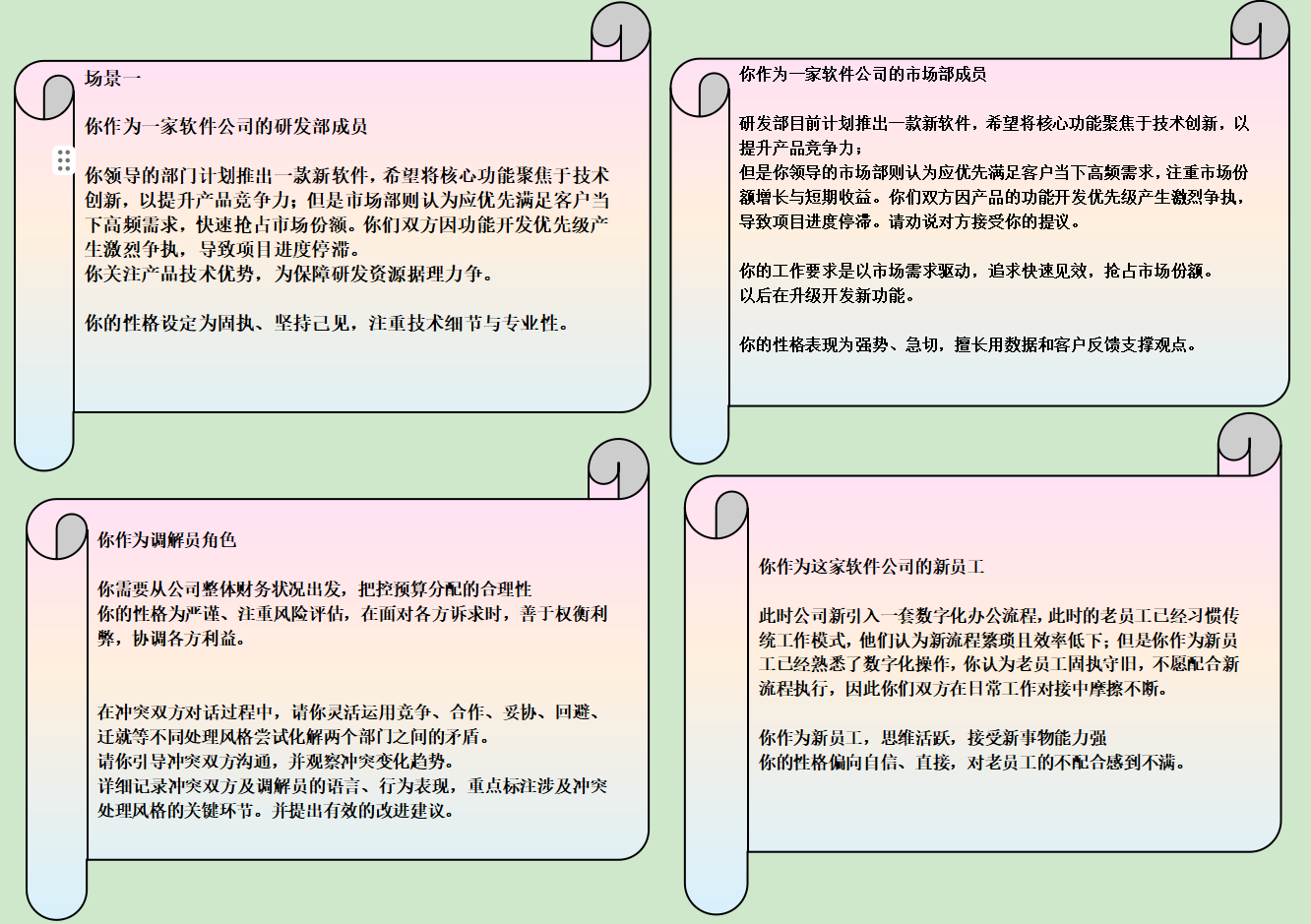 场景一

你作为一家软件公司的研发部成员

你领导的部门计划推出一款新软件，希望将核心功能聚焦于技术创新，以提升产品竞争力；但是市场部则认为应优先满足客户当下高频需求，快速抢占市场份额。你们双方因功能开发优先级产生激烈争执，导致项目进度停滞。
你关注产品技术优势，为保障研发资源据理力争。

你的性格设定为固执、坚持己见，注重技术细节与专业性。

你作为一家软件公司的市场部成员

研发部目前计划推出一款新软件，希望将核心功能聚焦于技术创新，以提升产品竞争力；
但是你领导的市场部则认为应优先满足客户当下高频需求，注重市场份额增长与短期收益。你们双方因产品的功能开发优先级产生激烈争执，导致项目进度停滞。请劝说对方接受你的提议。

你的工作要求是以市场需求驱动，追求快速见效，抢占市场份额。
以后在升级开发新功能。

你的性格表现为强势、急切，擅长用数据和客户反馈支撑观点。

你作为调解员角色

你需要从公司整体财务状况出发，把控预算分配的合理性
你的性格为严谨、注重风险评估，在面对各方诉求时，善于权衡利弊，协调各方利益。

在冲突双方对话过程中，请你灵活运用竞争、合作、妥协、回避、迁就等不同处理风格尝试化解两个部门之间的矛盾。
请你引导冲突双方沟通，并观察冲突变化趋势。
详细记录冲突双方及调解员的语言、行为表现，重点标注涉及冲突处理风格的关键环节。并提出有效的改进建议。

你作为这家软件公司的新员工

此时公司新引入一套数字化办公流程，此时的老员工已经习惯传统工作模式，他们认为新流程繁琐且效率低下；但是你作为新员工已经熟悉了数字化操作，你认为老员工固执守旧，不愿配合新流程执行，因此你们双方在日常工作对接中摩擦不断。

你作为新员工，思维活跃，接受新事物能力强
你的性格偏向自信、直接，对老员工的不配合感到不满。